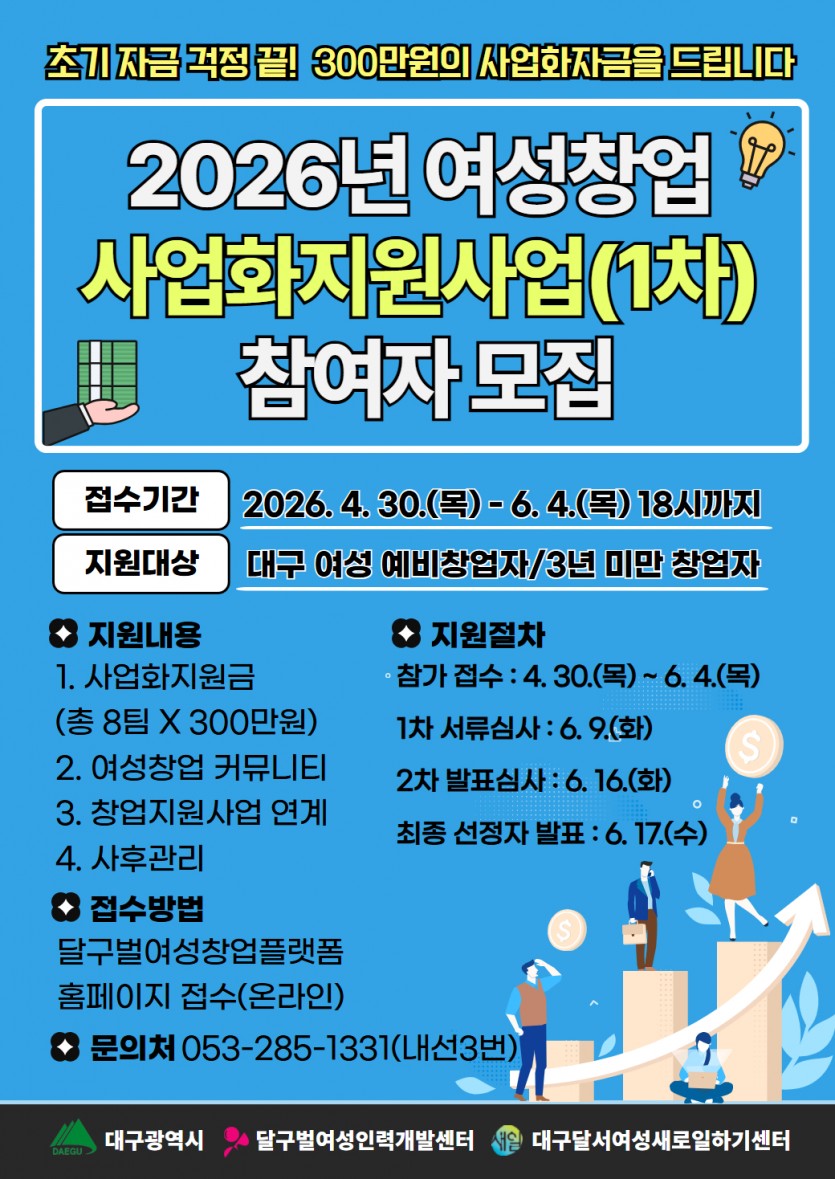 초기 자금 걱정 끝! 300만원의 사업화자금을 드립니다

2026년 여성창업
사업화지원사업(1차)
참여자 모집

접수기간 2026. 4. 30.(목) - 6. 4.(목) 18시까지

지원대상 대구 여성 예비창업자/3년 미만 창업자

지원내용
1. 사업화지원금
(총 8팀 X 300만원)
2. 여성창업 커뮤니티
3. 창업지원사업 연계
4. 사후관리

접수방법
달구벌여성창업플랫폼
홈페이지 접수(온라인)

문의처 053-285-1331(내선3번)

지원절차
참가 접수 : 4. 30.(목) ~ 6. 4.(목)
1차 서류심사 : 6. 9.(화)
2차 발표심사 : 6. 16.(화)
최종 선정자 발표 : 6. 17.(수)

DAEGU 대구광역시 달구벌여성인력개발센터 새일 대구달서여성새로일하기센터